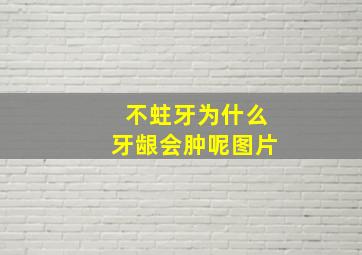 不蛀牙为什么
牙龈会肿呢图片